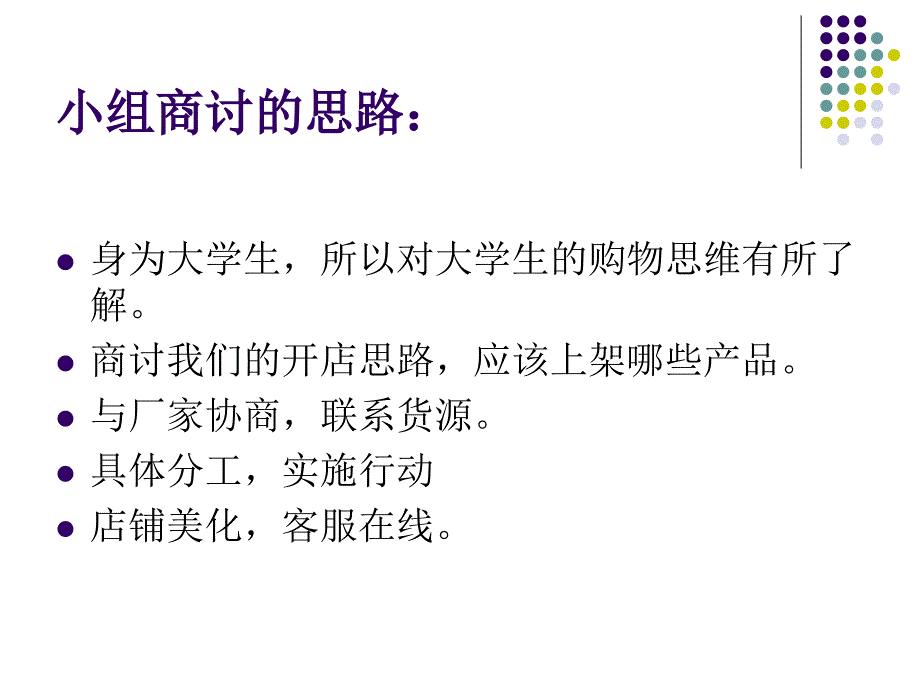 小组商讨的思路：

- 身为大学生，所以对大学生的购物思维有所了解。
- 商讨我们的开店思路，应该上架哪些产品。
- 与厂家协商，联系货源。
- 具体分工，实施行动
- 店铺美化，客服在线。